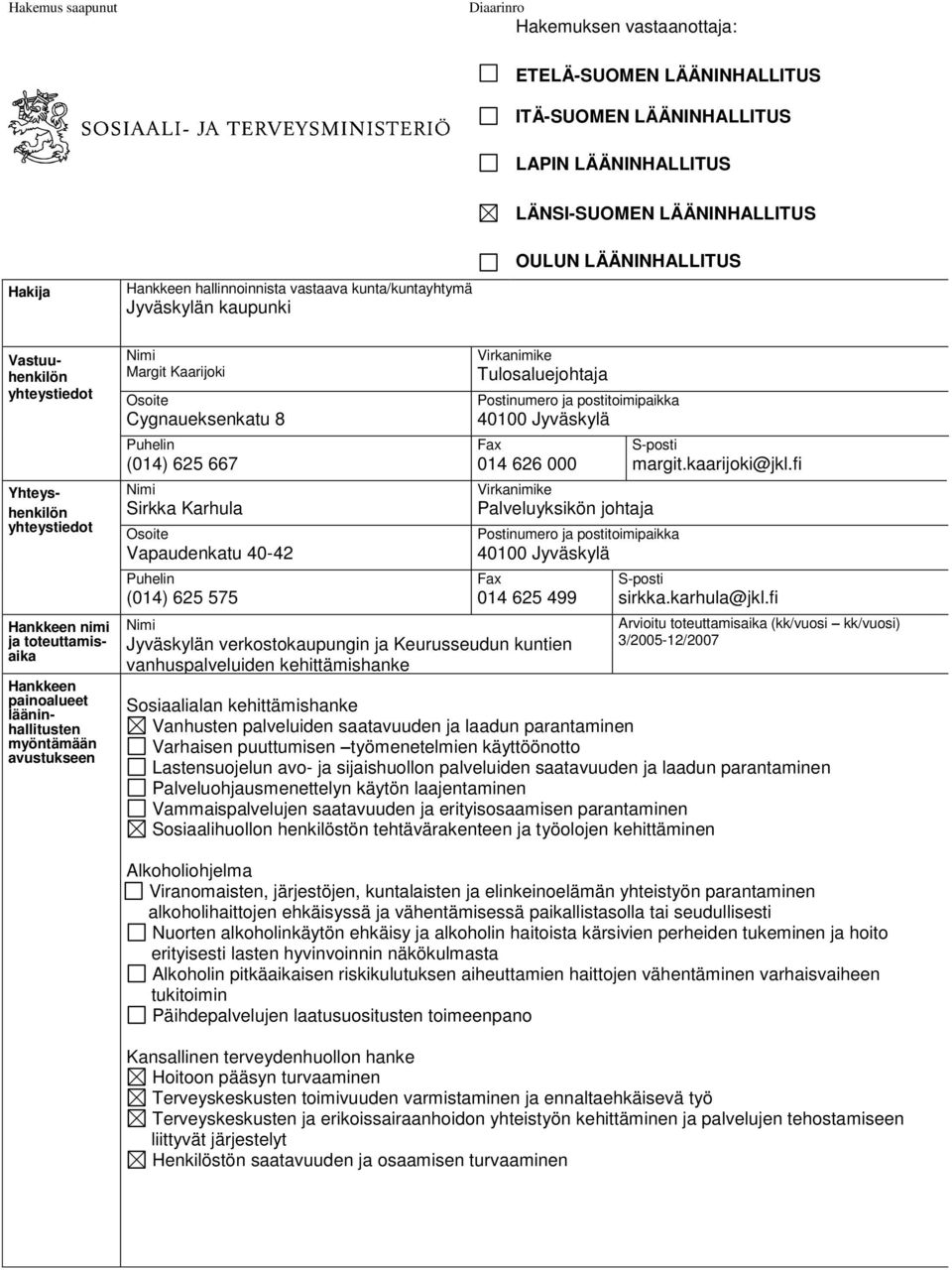 Hakemus saapunut

Diaarinro

Hakemuksen vastaanottaja:

SOSIAALI- JA TERVEYSMINISTERIÖ

☐ ETELÄ-SUOMEN LÄÄNINHALLITUS

☐ ITÄ-SUOMEN LÄÄNINHALLITUS

☐ LAPIN LÄÄNINHALLITUS

☒ LÄNSI-SUOMEN LÄÄNINHALLITUS

☐ OULUN LÄÄNINHALLITUS

Hakija

Hankkeen hallinnoinnista vastaava kunta/kuntayhtymä
Jyväskylän kaupunki

Vastuuhenkilön yhteystiedot

Nimi
Margit Kaarijoki

Virkanimike
Tulosaluejohtaja

Osoite
Cygnaueksenkatu 8

Postinumero ja postitoimipaikka
40100 Jyväskylä

Puhelin
(014) 625 667

Fax
014 626 000

S-posti
margit.kaarijoki@jkl.fi

Yhteyshenkilön yhteystiedot

Nimi
Sirkka Karhula

Virkanimike
Palveluyksikön johtaja

Osoite
Vapaudenkatu 40-42

Postinumero ja postitoimipaikka
40100 Jyväskylä

Puhelin
(014) 625 575

Fax
014 625 499

S-posti
sirkka.karhula@jkl.fi

Hankkeen nimi ja toteuttamisaika

Nimi
Jyväskylän verkostokaupungin ja Keurusseudun kuntien vanhuspalveluiden kehittämishanke

Arvioitu toteuttamisaika (kk/vuosi – kk/vuosi)
3/2005-12/2007

Hankkeen painoalueet lääninhallitusten myöntämään avustukseen

Sosiaalialan kehittämishanke
☒ Vanhusten palveluiden saatavuuden ja laadun parantaminen
☐ Varhaisen puuttumisen –työmenetelmien käyttöönotto
☐ Lastensuojelun avo- ja sijaishuollon palveluiden saatavuuden ja laadun parantaminen
☐ Palveluohjausmenettelyn käytön laajentaminen
☐ Vammaispalvelujen saatavuuden ja erityisosaamisen parantaminen
☒ Sosiaalihuollon henkilöstön tehtävärakenteen ja työolojen kehittäminen

Alkoholiohjelma
☐ Viranomaisten, järjestöjen, kuntalaisten ja elinkeinoelämän yhteistyön parantaminen alkoholihaittojen ehkäisyssä ja vähentämisessä paikallistasolla tai seudullisesti
☐ Nuorten alkoholinkäytön ehkäisy ja alkoholin haitoista kärsivien perheiden tukeminen ja hoito erityisesti lasten hyvinvoinnin näkökulmasta
☐ Alkoholin pitkäaikaisen riskikulutuksen aiheuttamien haittojen vähentäminen varhaisvaiheen tukitoimin
☐ Päihdepalvelujen laatusuositusten toimeenpano

Kansallinen terveydenhuollon hanke
☒ Hoitoon pääsyn turvaaminen
☒ Terveyskeskusten toimivuuden varmistaminen ja ennaltaehkäisevä työ
☒ Terveyskeskusten ja erikoissairaanhoidon yhteistyön kehittäminen ja palvelujen tehostamiseen liittyvät järjestelyt
☒ Henkilöstön saatavuuden ja osaamisen turvaaminen